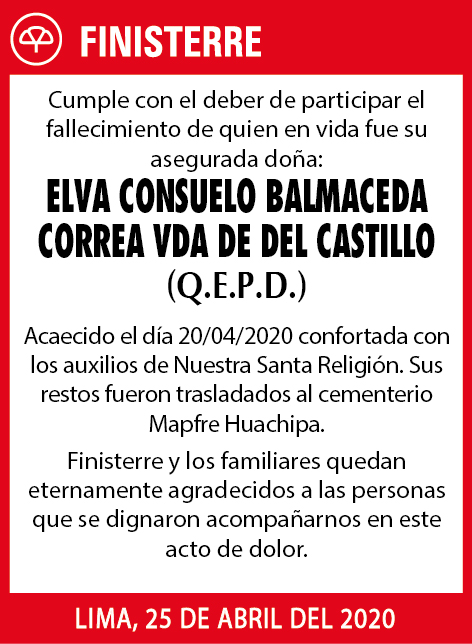 FINISTERRE

Cumple con el deber de participar el fallecimiento de quien en vida fue su asegurada doña:

ELVA CONSUELO BALMACEDA CORREA VDA DE DEL CASTILLO
(Q.E.P.D.)

Acaecido el día 20/04/2020 confortada con los auxilios de Nuestra Santa Religión. Sus restos fueron trasladados al cementerio Mapfre Huachipa.

Finisterre y los familiares quedan eternamente agradecidos a las personas que se dignaron acompañarnos en este acto de dolor.

LIMA, 25 DE ABRIL DEL 2020